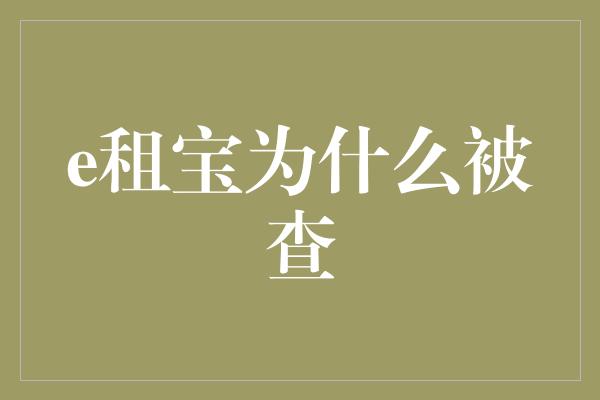 e租宝为什么被查